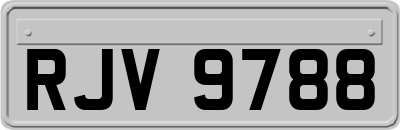 RJV 9788